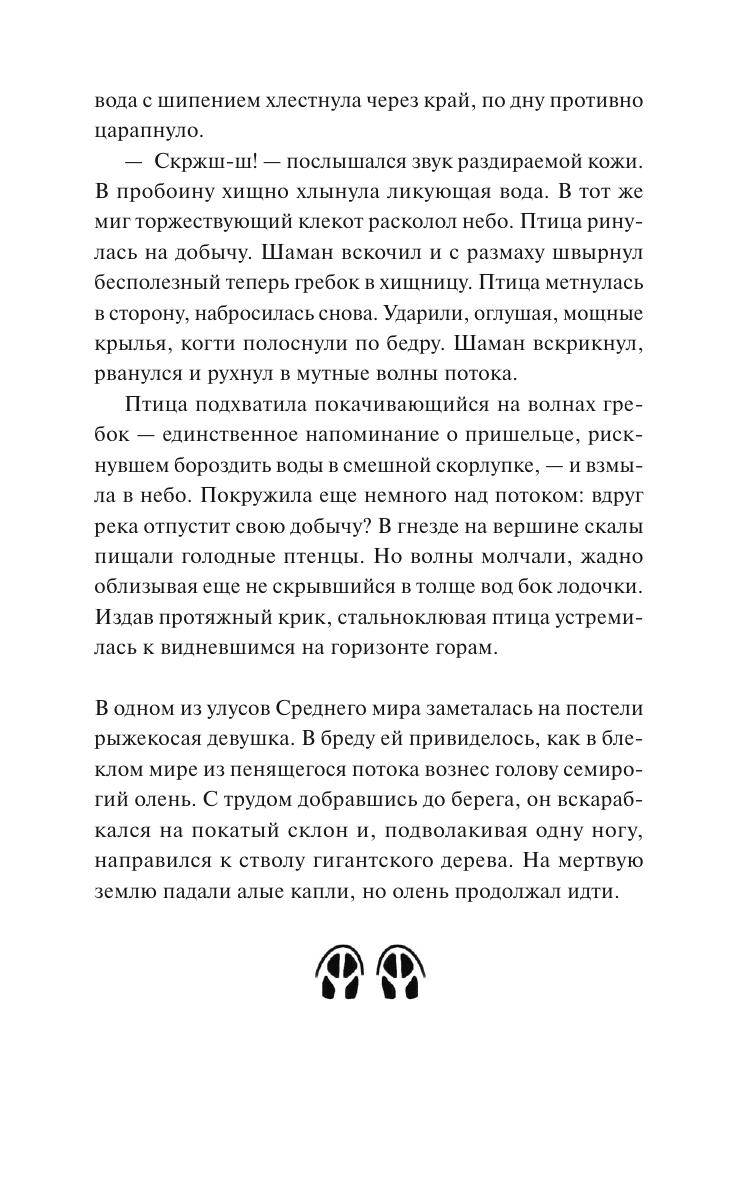 вода с шипением хлестнула через край, по дну противно царапнуло.

— Скржш-ш! — послышался звук раздираемой кожи. В пробоину хищно хлынула ликующая вода. В тот же миг торжествующий клекот расколол небо. Птица ринулась на добычу. Шаман вскочил и с размаху швырнул бесполезный теперь гребок в хищницу. Птица метнулась в сторону, набросилась снова. Ударили, оглушая, мощные крылья, когти полоснули по бедру. Шаман вскрикнул, рванулся и рухнул в мутные волны потока.

Птица подхватила покачивающийся на волнах гребок — единственное напоминание о пришельце, рискнувшем бороздить воды в смешной скорлупке, — и взмыла в небо. Покружила еще немного над потоком: вдруг река отпустит свою добычу? В гнезде на вершине скалы пищали голодные птенцы. Но волны молчали, жадно облизывая еще не скрывшийся в толще вод бок лодочки. Издав протяжный крик, стальноклювая птица устремилась к видневшимся на горизонте горам.

В одном из улусов Среднего мира заметалась на постели рыжекосая девушка. В бреду ей привиделось, как в блеклом мире из пенящегося потока вознес голову семирогий олень. С трудом добравшись до берега, он вскарабкался на покатый склон и, подволакивая одну ногу, направился к стволу гигантского дерева. На мертвую землю падали алые капли, но олень продолжал идти.